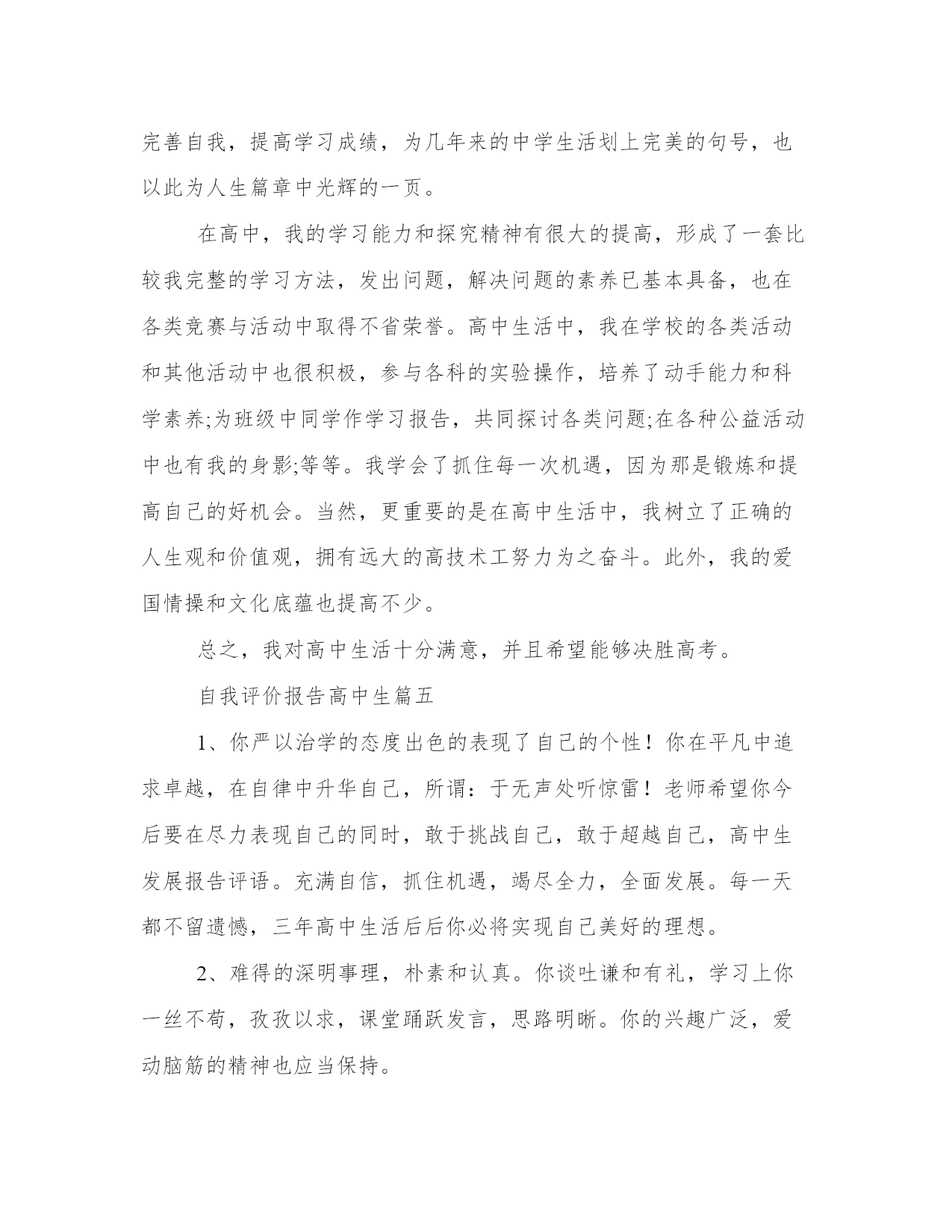 完善自我，提高学习成绩，为几年来的中学生活划上完美的句号，也以此为人生篇章中光辉的一页。

在高中，我的学习能力和探究精神有很大的提高，形成了一套比较我完整的学习方法，发出问题，解决问题的素养已基本具备，也在各类竞赛与活动中取得不省荣誉。高中生活中，我在学校的各类活动和其他活动中也很积极，参与各科的实验操作，培养了动手能力和科学素养;为班级中同学作学习报告，共同探讨各类问题;在各种公益活动中也有我的身影;等等。我学会了抓住每一次机遇，因为那是锻炼和提高自己的好机会。当然，更重要的是在高中生活中，我树立了正确的人生观和价值观，拥有远大的高技术工努力为之奋斗。此外，我的爱国情操和文化底蕴也提高不少。

总之，我对高中生活十分满意，并且希望能够决胜高考。

自我评价报告高中生篇五

1、你严以治学的态度出色的表现了自己的个性！你在平凡中追求卓越，在自律中升华自己，所谓：于无声处听惊雷！老师希望你今后要在尽力表现自己的同时，敢于挑战自己，敢于超越自己，高中生发展报告评语。充满自信，抓住机遇，竭尽全力，全面发展。每一天都不留遗憾，三年高中生活后后你必将实现自己美好的理想。

2、难得的深明事理，朴素和认真。你谈吐谦和有礼，学习上你一丝不苟，孜孜以求，课堂踊跃发言，思路明晰。你的兴趣广泛，爱动脑筋的精神也应当保持。